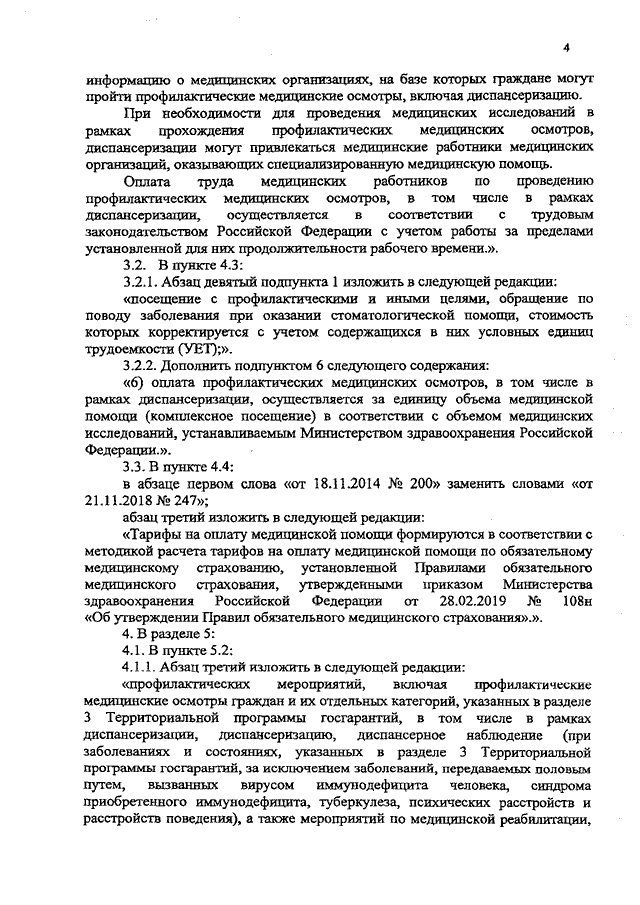 4

информацию о медицинских организациях, на базе которых граждане могут пройти профилактические медицинские осмотры, включая диспансеризацию.

При необходимости для проведения медицинских исследований в рамках прохождения профилактических медицинских осмотров, диспансеризации могут привлекаться медицинские работники медицинских организаций, оказывающих специализированную медицинскую помощь.

Оплата труда медицинских работников по проведению профилактических медицинских осмотров, в том числе в рамках диспансеризации, осуществляется в соответствии с трудовым законодательством Российской Федерации с учетом работы за пределами установленной для них продолжительности рабочего времени.».

3.2. В пункте 4.3:

3.2.1. Абзац девятый подпункта 1 изложить в следующей редакции:

«посещение с профилактическими и иными целями, обращение по поводу заболевания при оказании стоматологической помощи, стоимость которых корректируется с учетом содержащихся в них условных единиц трудоемкости (УЕТ);».

3.2.2. Дополнить подпунктом 6 следующего содержания:

«6) оплата профилактических медицинских осмотров, в том числе в рамках диспансеризации, осуществляется за единицу объема медицинской помощи (комплексное посещение) в соответствии с объемом медицинских исследований, устанавливаемым Министерством здравоохранения Российской Федерации.».

3.3. В пункте 4.4:

в абзаце первом слова «от 18.11.2014 № 200» заменить словами «от 21.11.2018 № 247»;

абзац третий изложить в следующей редакции:

«Тарифы на оплату медицинской помощи формируются в соответствии с методикой расчета тарифов на оплату медицинской помощи по обязательному медицинскому страхованию, установленной Правилами обязательного медицинского страхования, утвержденными приказом Министерства здравоохранения Российской Федерации от 28.02.2019 № 108н «Об утверждении Правил обязательного медицинского страхования».».

4. В разделе 5:

4.1. В пункте 5.2:

4.1.1. Абзац третий изложить в следующей редакции:

«профилактических мероприятий, включая профилактические медицинские осмотры граждан и их отдельных категорий, указанных в разделе 3 Территориальной программы госгарантий, в том числе в рамках диспансеризации, диспансеризацию, диспансерное наблюдение (при заболеваниях и состояниях, указанных в разделе 3 Территориальной программы госгарантий, за исключением заболеваний, передаваемых половым путем, вызванных вирусом иммунодефицита человека, синдрома приобретенного иммунодефицита, туберкулеза, психических расстройств и расстройств поведения), а также мероприятий по медицинской реабилитации,